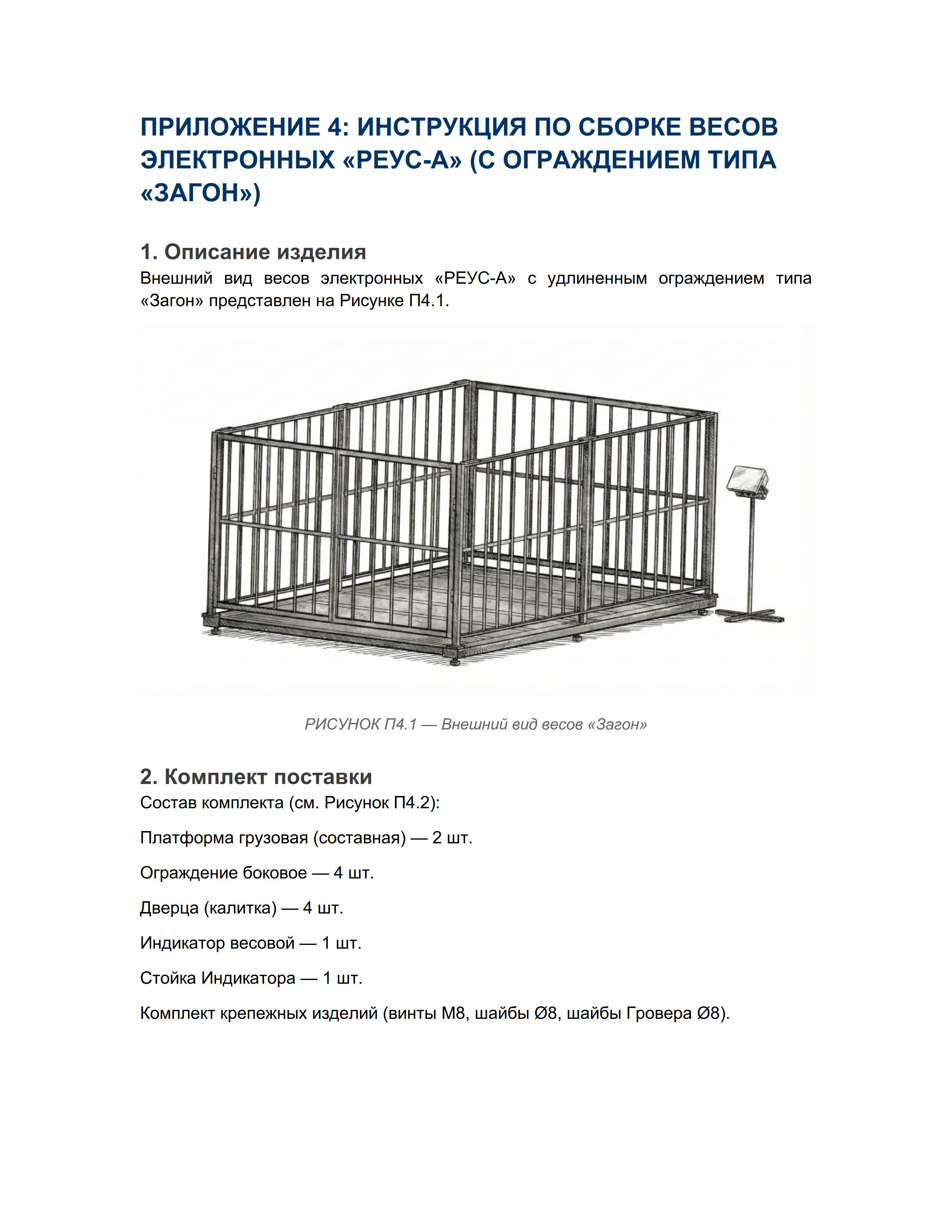 ПРИЛОЖЕНИЕ 4: ИНСТРУКЦИЯ ПО СБОРКЕ ВЕСОВ ЭЛЕКТРОННЫХ «РЕУС-А» (С ОГРАЖДЕНИЕМ ТИПА «ЗАГОН»)

1. Описание изделия

Внешний вид весов электронных «РЕУС-А» с удлиненным ограждением типа «Загон» представлен на Рисунке П4.1.

РИСУНОК П4.1 — Внешний вид весов «Загон»

2. Комплект поставки

Состав комплекта (см. Рисунок П4.2):

Платформа грузовая (составная) — 2 шт.

Ограждение боковое — 4 шт.

Дверца (калитка) — 4 шт.

Индикатор весовой — 1 шт.

Стойка Индикатора — 1 шт.

Комплект крепежных изделий (винты М8, шайбы Ø8, шайбы Гровера Ø8).